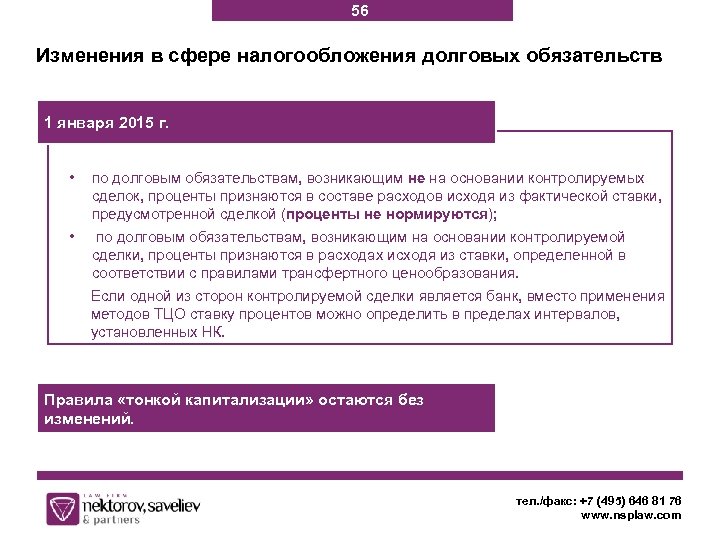 56

Изменения в сфере налогообложения долговых обязательств

1 января 2015 г.

• по долговым обязательствам, возникающим не на основании контролируемых сделок, проценты признаются в составе расходов исходя из фактической ставки, предусмотренной сделкой (проценты не нормируются);

• по долговым обязательствам, возникающим на основании контролируемой сделки, проценты признаются в расходах исходя из ставки, определенной в соответствии с правилами трансфертного ценообразования.

Если одной из сторон контролируемой сделки является банк, вместо применения методов ТЦО ставку процентов можно определить в пределах интервалов, установленных НК.

Правила «тонкой капитализации» остаются без изменений.

LAW FIRM
nektorov, saveliev
& partners

тел./факс: +7 (495) 646 81 76
www.nsplaw.com